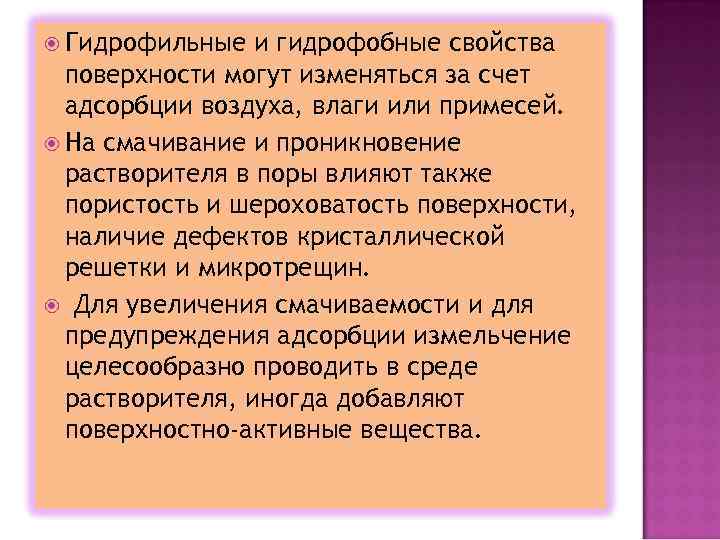 Гидрофильные и гидрофобные свойства поверхности могут изменяться за счет адсорбции воздуха, влаги или примесей.

На смачивание и проникновение растворителя в поры влияют также пористость и шероховатость поверхности, наличие дефектов кристаллической решетки и микротрещин.

Для увеличения смачиваемости и для предупреждения адсорбции измельчение целесообразно проводить в среде растворителя, иногда добавляют поверхностно-активные вещества.